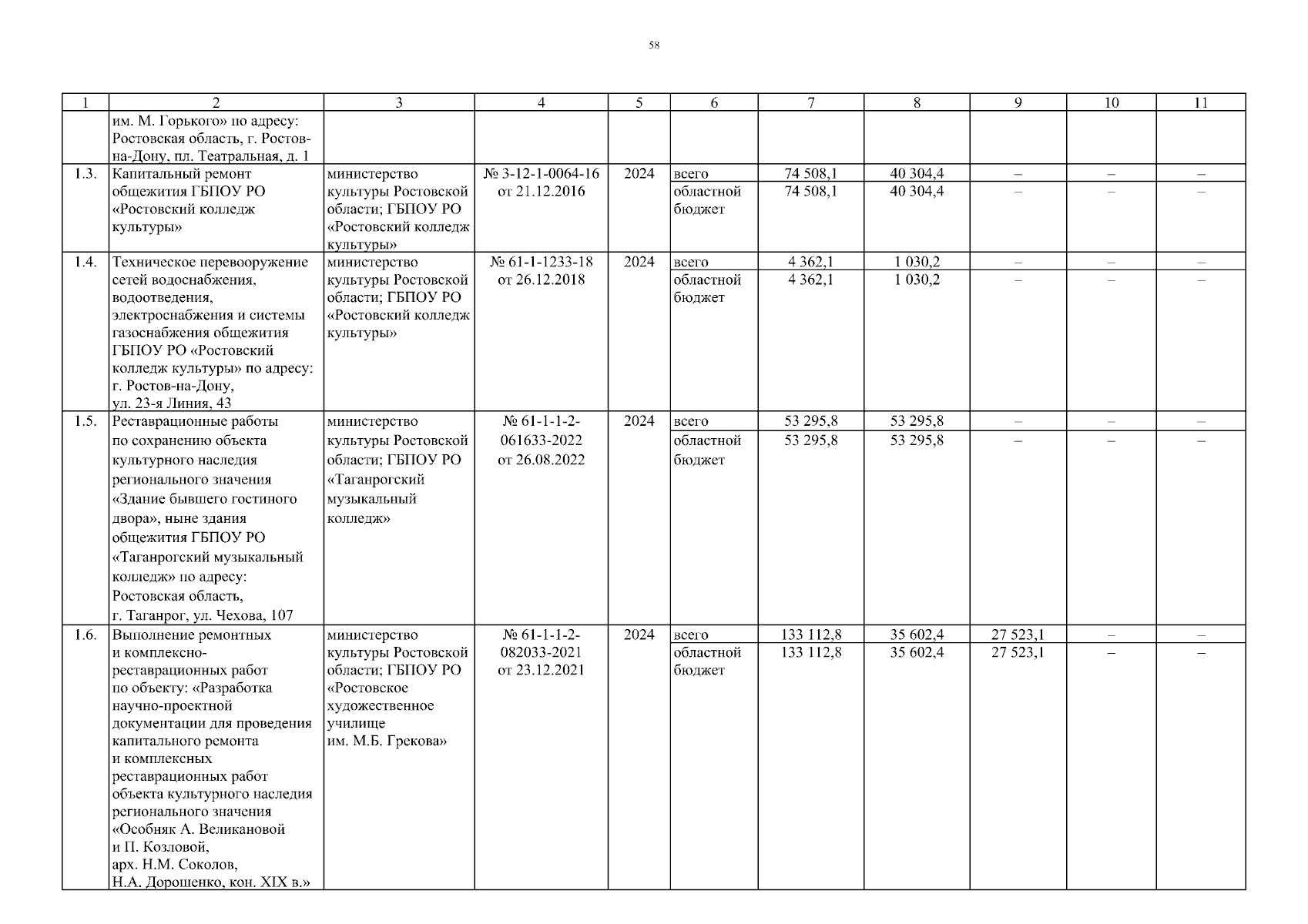 58

| 1 | 2 | 3 | 4 | 5 | 6 | 7 | 8 | 9 | 10 | 11 |
|---|---|---|---|---|---|---|---|---|---|---|
| | им. М. Горького» по адресу: Ростовская область, г. Ростов-на-Дону, пл. Театральная, д. 1 | | | | | | | | | |
| 1.3. | Капитальный ремонт общежития ГБПОУ РО «Ростовский колледж культуры» | министерство культуры Ростовской области; ГБПОУ РО «Ростовский колледж культуры» | № 3-12-1-0064-16 от 21.12.2016 | 2024 | всего | 74 508,1 | 40 304,4 | – | – | – |
| | | | | | областной бюджет | 74 508,1 | 40 304,4 | – | – | – |
| 1.4. | Техническое перевооружение сетей водоснабжения, водоотведения, электроснабжения и системы газоснабжения общежития ГБПОУ РО «Ростовский колледж культуры» по адресу: г. Ростов-на-Дону, ул. 23-я Линия, 43 | министерство культуры Ростовской области; ГБПОУ РО «Ростовский колледж культуры» | № 61-1-1233-18 от 26.12.2018 | 2024 | всего | 4 362,1 | 1 030,2 | – | – | – |
| | | | | | областной бюджет | 4 362,1 | 1 030,2 | – | – | – |
| 1.5. | Реставрационные работы по сохранению объекта культурного наследия регионального значения «Здание бывшего гостиного двора», ныне здания общежития ГБПОУ РО «Таганрогский музыкальный колледж» по адресу: Ростовская область, г. Таганрог, ул. Чехова, 107 | министерство культуры Ростовской области; ГБПОУ РО «Таганрогский музыкальный колледж» | № 61-1-1-2-061633-2022 от 26.08.2022 | 2024 | всего | 53 295,8 | 53 295,8 | – | – | – |
| | | | | | областной бюджет | 53 295,8 | 53 295,8 | – | – | – |
| 1.6. | Выполнение ремонтных и комплексно-реставрационных работ по объекту: «Разработка научно-проектной документации для проведения капитального ремонта и комплексных реставрационных работ объекта культурного наследия регионального значения «Особняк А. Великановой и П. Козловой, арх. Н.М. Соколов, Н.А. Дорошенко, кон. XIX в.» | министерство культуры Ростовской области; ГБПОУ РО «Ростовское художественное училище им. М.Б. Грекова» | № 61-1-1-2-082033-2021 от 23.12.2021 | 2024 | всего | 133 112,8 | 35 602,4 | 27 523,1 | – | – |
| | | | | | областной бюджет | 133 112,8 | 35 602,4 | 27 523,1 | – | – |